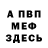 А ПВП
МЕФ
ЗДЕСЬ